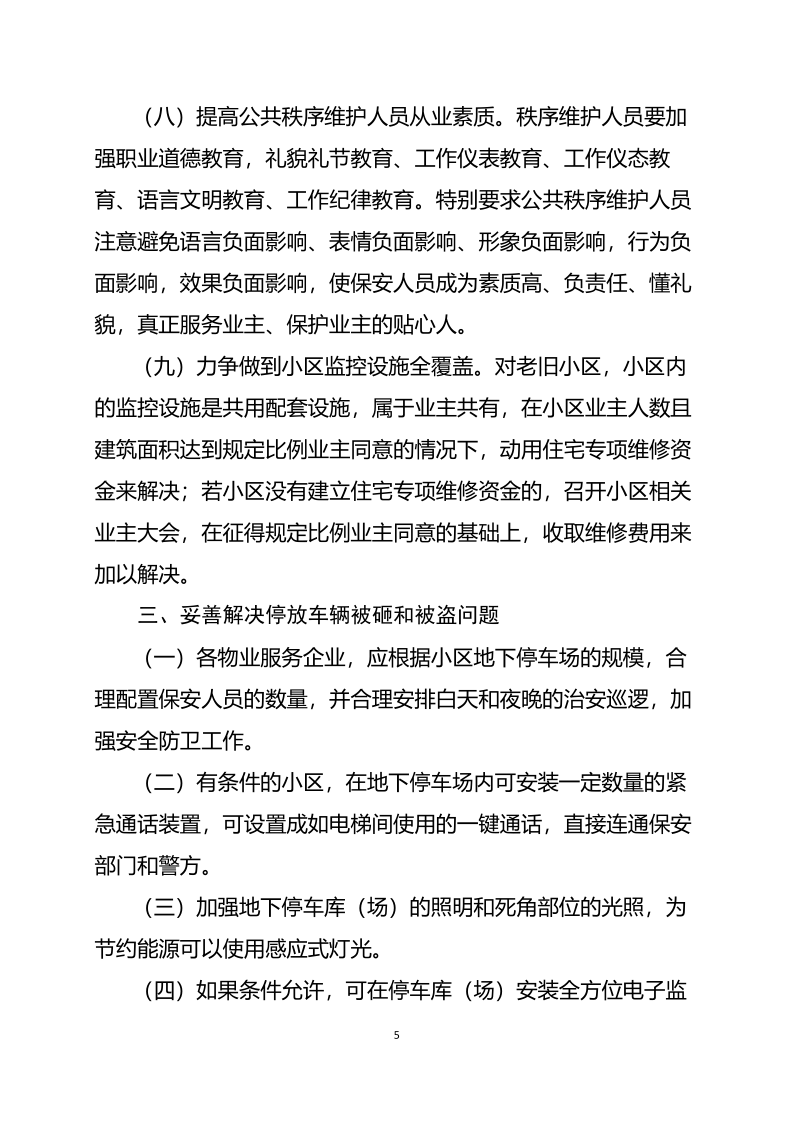 （八）提高公共秩序维护人员从业素质。秩序维护人员要加强职业道德教育，礼貌礼节教育、工作仪表教育、工作仪态教育、语言文明教育、工作纪律教育。特别要求公共秩序维护人员注意避免语言负面影响、表情负面影响、形象负面影响，行为负面影响，效果负面影响，使保安人员成为素质高、负责任、懂礼貌，真正服务业主、保护业主的贴心人。

（九）力争做到小区监控设施全覆盖。对老旧小区，小区内的监控设施是共用配套设施，属于业主共有，在小区业主人数且建筑面积达到规定比例业主同意的情况下，动用住宅专项维修资金来解决；若小区没有建立住宅专项维修资金的，召开小区相关业主大会，在征得规定比例业主同意的基础上，收取维修费用来加以解决。

三、妥善解决停放车辆被砸和被盗问题

（一）各物业服务企业，应根据小区地下停车场的规模，合理配置保安人员的数量，并合理安排白天和夜晚的治安巡逻，加强安全防卫工作。

（二）有条件的小区，在地下停车场内可安装一定数量的紧急通话装置，可设置成如电梯间使用的一键通话，直接连通保安部门和警方。

（三）加强地下停车库（场）的照明和死角部位的光照，为节约能源可以使用感应式灯光。

（四）如果条件允许，可在停车库（场）安装全方位电子监

5